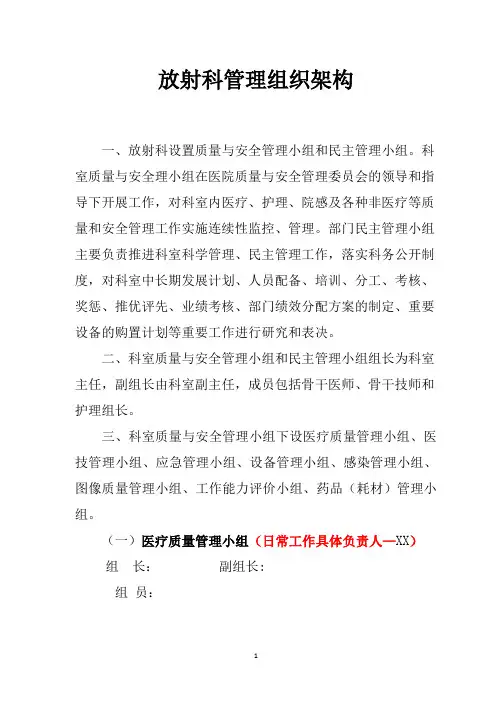 放射科管理组织架构

一、放射科设置质量与安全管理小组和民主管理小组。科室质量与安全理小组在医院质量与安全管理委员会的领导和指导下开展工作，对科室内医疗、护理、院感及各种非医疗等质量和安全管理工作实施连续性监控、管理。部门民主管理小组主要负责推进科室科学管理、民主管理工作，落实科务公开制度，对科室中长期发展计划、人员配备、培训、分工、考核、奖惩、推优评先、业绩考核、部门绩效分配方案的制定、重要设备的购置计划等重要工作进行研究和表决。

二、科室质量与安全管理小组和民主管理小组组长为科室主任，副组长由科室副主任，成员包括骨干医师、骨干技师和护理组长。

三、科室质量与安全管理小组下设医疗质量管理小组、医技管理小组、应急管理小组、设备管理小组、感染管理小组、图像质量管理小组、工作能力评价小组、药品（耗材）管理小组。

（一）医疗质量管理小组（日常工作具体负责人—XX）

组　长：　　　　副组长：

组　员：

1